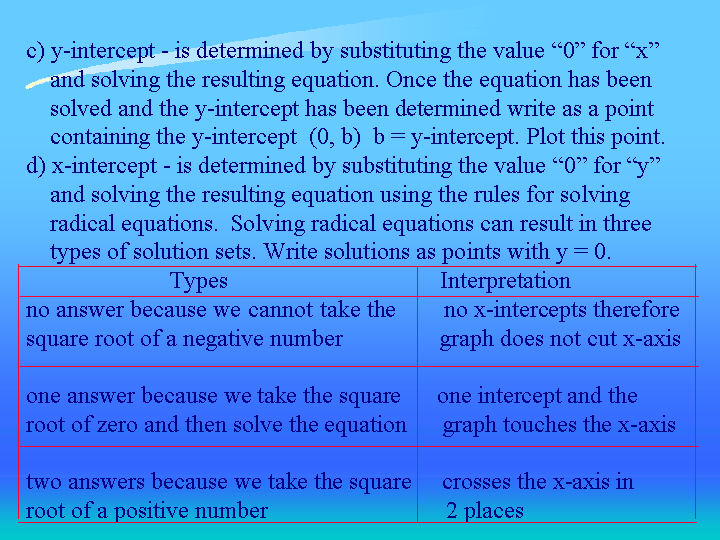 c) y-intercept - is determined by substituting the value “0” for “x” and solving the resulting equation. Once the equation has been solved and the y-intercept has been determined write as a point containing the y-intercept (0, b) b = y-intercept. Plot this point.

d) x-intercept - is determined by substituting the value “0” for “y” and solving the resulting equation using the rules for solving radical equations. Solving radical equations can result in three types of solution sets. Write solutions as points with y = 0.

| Types | Interpretation |
|---|---|
| no answer because we cannot take the square root of a negative number | no x-intercepts therefore graph does not cut x-axis |
| one answer because we take the square root of zero and then solve the equation | one intercept and the graph touches the x-axis |
| two answers because we take the square root of a positive number | crosses the x-axis in 2 places |